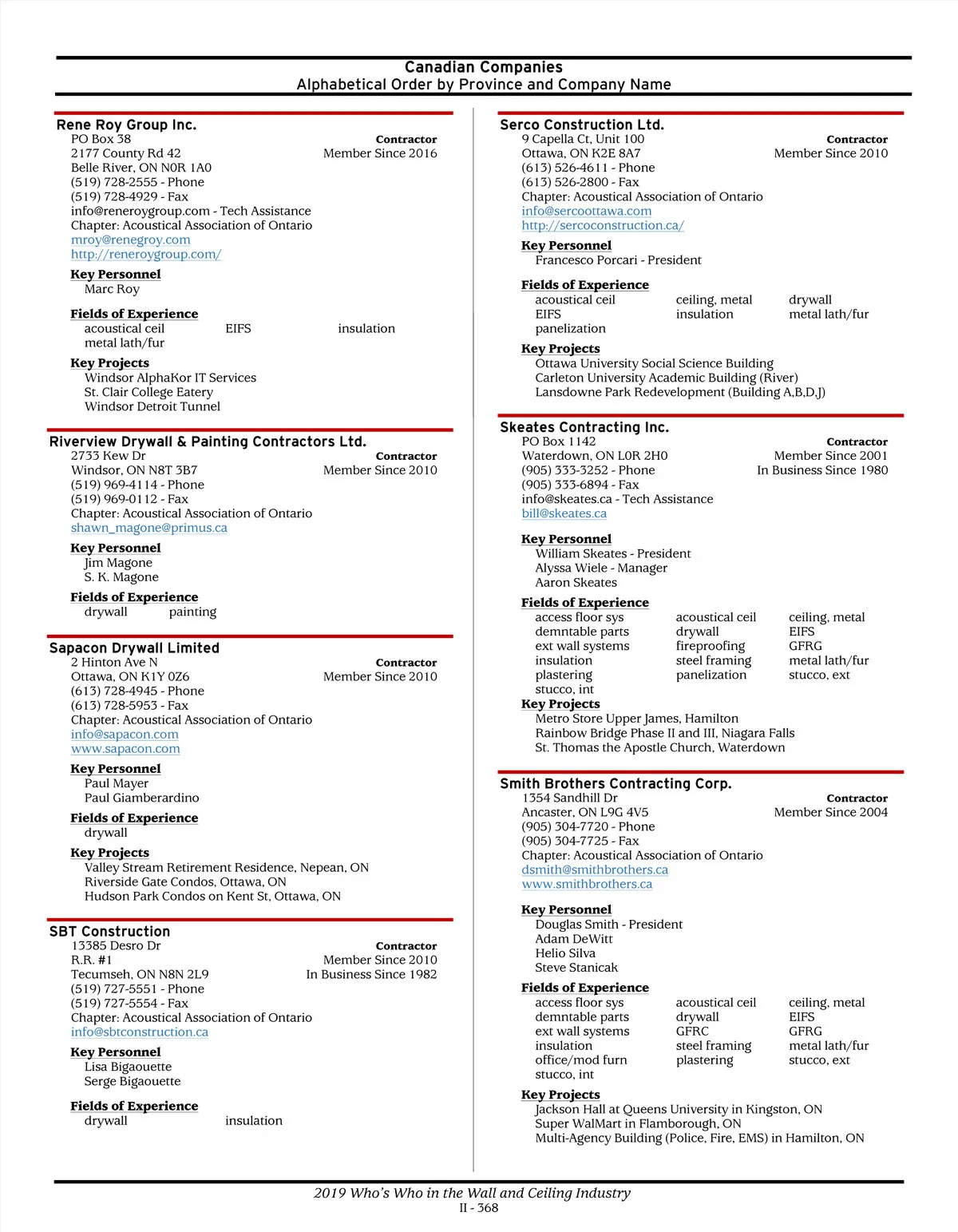 Canadian Companies
Alphabetical Order by Province and Company Name

Rene Roy Group Inc.
PO Box 38
2177 County Rd 42
Belle River, ON N0R 1A0
(519) 728-2555 - Phone
(519) 728-4929 - Fax
info@reneroygroup.com - Tech Assistance
Chapter: Acoustical Association of Ontario
mroy@renegroy.com
http://reneroygroup.com/

Contractor
Member Since 2016

Key Personnel
Marc Roy

Fields of Experience
acoustical ceil
EIFS
insulation
metal lath/fur

Key Projects
Windsor AlphaKor IT Services
St. Clair College Eatery
Windsor Detroit Tunnel

Riverview Drywall & Painting Contractors Ltd.
2733 Kew Dr
Windsor, ON N8T 3B7
(519) 969-4114 - Phone
(519) 969-0112 - Fax
Chapter: Acoustical Association of Ontario
shawn_magone@primus.ca

Contractor
Member Since 2010

Key Personnel
Jim Magone
S. K. Magone

Fields of Experience
drywall
painting

Sapacon Drywall Limited
2 Hinton Ave N
Ottawa, ON K1Y 0Z6
(613) 728-4945 - Phone
(613) 728-5953 - Fax
Chapter: Acoustical Association of Ontario
info@sapacon.com
www.sapacon.com

Contractor
Member Since 2010

Key Personnel
Paul Mayer
Paul Giamberardino

Fields of Experience
drywall

Key Projects
Valley Stream Retirement Residence, Nepean, ON
Riverside Gate Condos, Ottawa, ON
Hudson Park Condos on Kent St, Ottawa, ON

SBT Construction
13385 Desro Dr
R.R. #1
Tecumseh, ON N8N 2L9
(519) 727-5551 - Phone
(519) 727-5554 - Fax
Chapter: Acoustical Association of Ontario
info@sbtconstruction.ca

Contractor
Member Since 2010
In Business Since 1982

Key Personnel
Lisa Bigaouette
Serge Bigaouette

Fields of Experience
drywall
insulation

Serco Construction Ltd.
9 Capella Ct, Unit 100
Ottawa, ON K2E 8A7
(613) 526-4611 - Phone
(613) 526-2800 - Fax
Chapter: Acoustical Association of Ontario
info@sercoottawa.com
http://sercoconstruction.ca/

Contractor
Member Since 2010

Key Personnel
Francesco Porcari - President

Fields of Experience
acoustical ceil
ceiling, metal
drywall
EIFS
insulation
metal lath/fur
panelization

Key Projects
Ottawa University Social Science Building
Carleton University Academic Building (River)
Lansdowne Park Redevelopment (Building A,B,D,J)

Skeates Contracting Inc.
PO Box 1142
Waterdown, ON L0R 2H0
(905) 333-3252 - Phone
(905) 333-6894 - Fax
info@skeates.ca - Tech Assistance
bill@skeates.ca

Contractor
Member Since 2001
In Business Since 1980

Key Personnel
William Skeates - President
Alyssa Wiele - Manager
Aaron Skeates

Fields of Experience
access floor sys
acoustical ceil
ceiling, metal
demntable parts
drywall
EIFS
ext wall systems
fireproofing
GFRG
insulation
steel framing
metal lath/fur
plastering
panelization
stucco, ext
stucco, int

Key Projects
Metro Store Upper James, Hamilton
Rainbow Bridge Phase II and III, Niagara Falls
St. Thomas the Apostle Church, Waterdown

Smith Brothers Contracting Corp.
1354 Sandhill Dr
Ancaster, ON L9G 4V5
(905) 304-7720 - Phone
(905) 304-7725 - Fax
Chapter: Acoustical Association of Ontario
dsmith@smithbrothers.ca
www.smithbrothers.ca

Contractor
Member Since 2004

Key Personnel
Douglas Smith - President
Adam DeWitt
Helio Silva
Steve Stanicak

Fields of Experience
access floor sys
acoustical ceil
ceiling, metal
demntable parts
drywall
EIFS
ext wall systems
GFRC
GFRG
insulation
steel framing
metal lath/fur
office/mod furn
plastering
stucco, ext
stucco, int

Key Projects
Jackson Hall at Queens University in Kingston, ON
Super WalMart in Flamborough, ON
Multi-Agency Building (Police, Fire, EMS) in Hamilton, ON

2019 Who's Who in the Wall and Ceiling Industry
II - 368